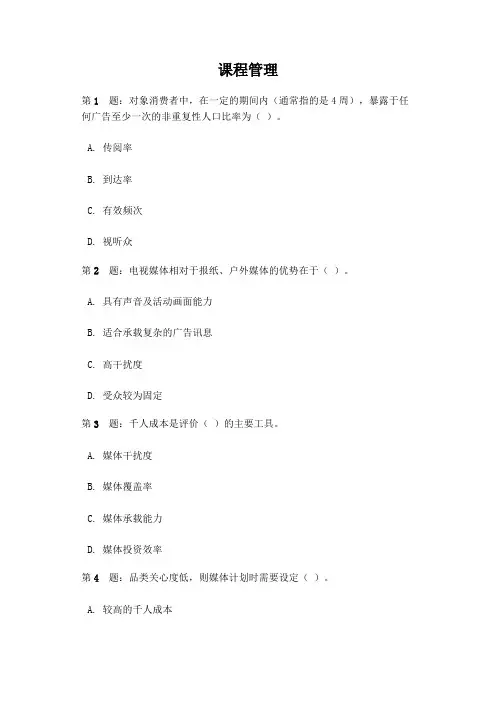 课程管理

第 1 题：对象消费者中，在一定的期间内（通常指的是 4 周），暴露于任何广告至少一次的非重复性人口比率为（ ）。

A. 传阅率

B. 到达率

C. 有效频次

D. 视听众

第 2 题：电视媒体相对于报纸、户外媒体的优势在于（ ）。

A. 具有声音及活动画面能力

B. 适合承载复杂的广告讯息

C. 高干扰度

D. 受众较为固定

第 3 题：千人成本是评价（ ）的主要工具。

A. 媒体干扰度

B. 媒体覆盖率

C. 媒体承载能力

D. 媒体投资效率

第 4 题：品类关心度低，则媒体计划时需要设定（ ）。

A. 较高的千人成本